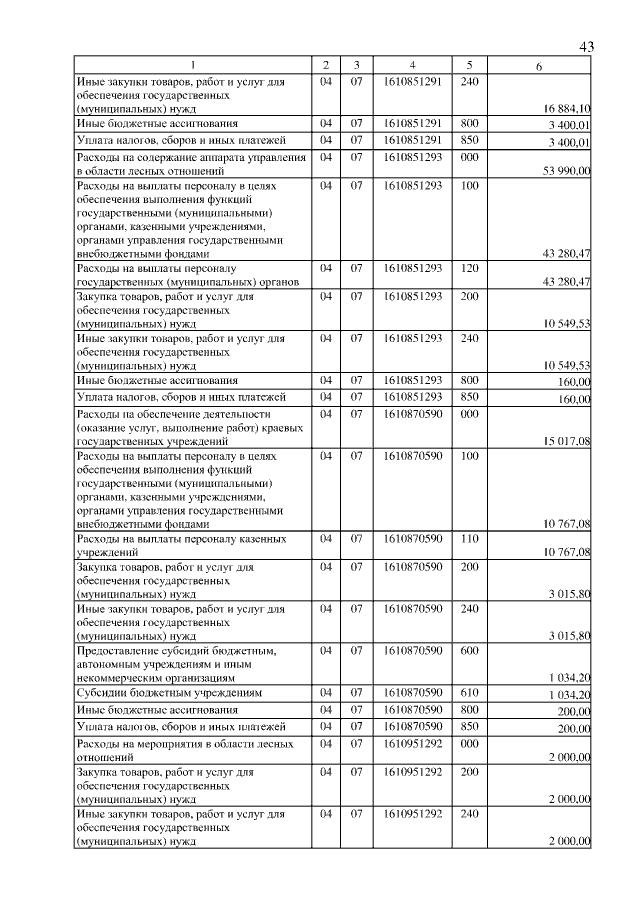 43

| 1 | 2 | 3 | 4 | 5 | 6 |
|---|---|---|---|---|---|
| Иные закупки товаров, работ и услуг для обеспечения государственных (муниципальных) нужд | 04 | 07 | 1610851291 | 240 | 16 884,10 |
| Иные бюджетные ассигнования | 04 | 07 | 1610851291 | 800 | 3 400,01 |
| Уплата налогов, сборов и иных платежей | 04 | 07 | 1610851291 | 850 | 3 400,01 |
| Расходы на содержание аппарата управления в области лесных отношений | 04 | 07 | 1610851293 | 000 | 53 990,00 |
| Расходы на выплаты персоналу в целях обеспечения выполнения функций государственными (муниципальными) органами, казенными учреждениями, органами управления государственными внебюджетными фондами | 04 | 07 | 1610851293 | 100 | 43 280,47 |
| Расходы на выплаты персоналу государственных (муниципальных) органов | 04 | 07 | 1610851293 | 120 | 43 280,47 |
| Закупка товаров, работ и услуг для обеспечения государственных (муниципальных) нужд | 04 | 07 | 1610851293 | 200 | 10 549,53 |
| Иные закупки товаров, работ и услуг для обеспечения государственных (муниципальных) нужд | 04 | 07 | 1610851293 | 240 | 10 549,53 |
| Иные бюджетные ассигнования | 04 | 07 | 1610851293 | 800 | 160,00 |
| Уплата налогов, сборов и иных платежей | 04 | 07 | 1610851293 | 850 | 160,00 |
| Расходы на обеспечение деятельности (оказание услуг, выполнение работ) краевых государственных учреждений | 04 | 07 | 1610870590 | 000 | 15 017,08 |
| Расходы на выплаты персоналу в целях обеспечения выполнения функций государственными (муниципальными) органами, казенными учреждениями, органами управления государственными внебюджетными фондами | 04 | 07 | 1610870590 | 100 | 10 767,08 |
| Расходы на выплаты персоналу казенных учреждений | 04 | 07 | 1610870590 | 110 | 10 767,08 |
| Закупка товаров, работ и услуг для обеспечения государственных (муниципальных) нужд | 04 | 07 | 1610870590 | 200 | 3 015,80 |
| Иные закупки товаров, работ и услуг для обеспечения государственных (муниципальных) нужд | 04 | 07 | 1610870590 | 240 | 3 015,80 |
| Предоставление субсидий бюджетным, автономным учреждениям и иным некоммерческим организациям | 04 | 07 | 1610870590 | 600 | 1 034,20 |
| Субсидии бюджетным учреждениям | 04 | 07 | 1610870590 | 610 | 1 034,20 |
| Иные бюджетные ассигнования | 04 | 07 | 1610870590 | 800 | 200,00 |
| Уплата налогов, сборов и иных платежей | 04 | 07 | 1610870590 | 850 | 200,00 |
| Расходы на мероприятия в области лесных отношений | 04 | 07 | 1610951292 | 000 | 2 000,00 |
| Закупка товаров, работ и услуг для обеспечения государственных (муниципальных) нужд | 04 | 07 | 1610951292 | 200 | 2 000,00 |
| Иные закупки товаров, работ и услуг для обеспечения государственных (муниципальных) нужд | 04 | 07 | 1610951292 | 240 | 2 000,00 |